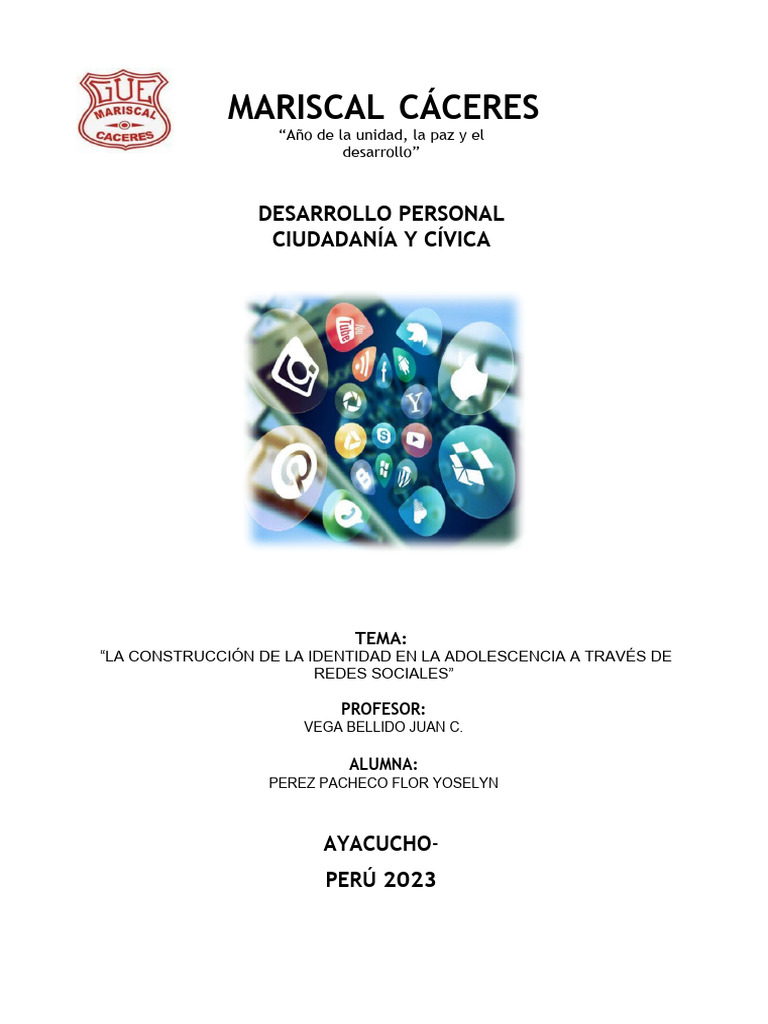 GUE
MARISCAL
CACERES

MARISCAL CÁCERES

“Año de la unidad, la paz y el desarrollo”

DESARROLLO PERSONAL
CIUDADANÍA Y CÍVICA

TEMA:
“LA CONSTRUCCIÓN DE LA IDENTIDAD EN LA ADOLESCENCIA A TRAVÉS DE REDES SOCIALES”

PROFESOR:
VEGA BELLIDO JUAN C.

ALUMNA:
PEREZ PACHECO FLOR YOSELYN

AYACUCHO-
PERÚ 2023